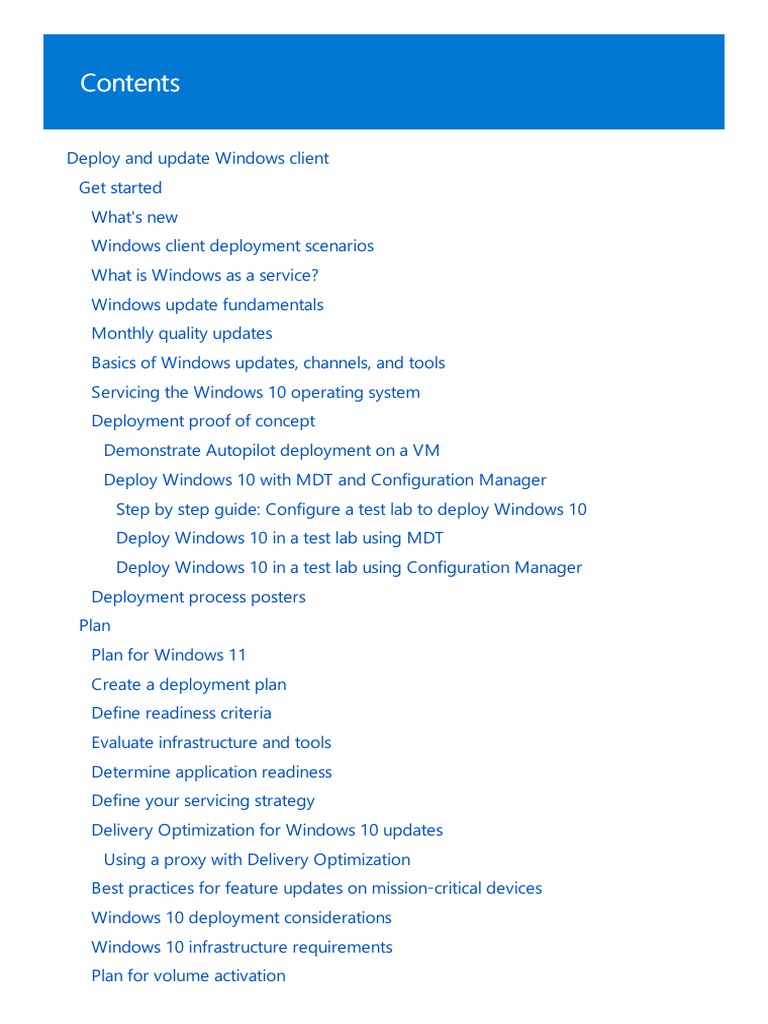 Contents

Deploy and update Windows client
Get started
What's new
Windows client deployment scenarios
What is Windows as a service?
Windows update fundamentals
Monthly quality updates
Basics of Windows updates, channels, and tools
Servicing the Windows 10 operating system
Deployment proof of concept
Demonstrate Autopilot deployment on a VM
Deploy Windows 10 with MDT and Configuration Manager
Step by step guide: Configure a test lab to deploy Windows 10
Deploy Windows 10 in a test lab using MDT
Deploy Windows 10 in a test lab using Configuration Manager
Deployment process posters
Plan
Plan for Windows 11
Create a deployment plan
Define readiness criteria
Evaluate infrastructure and tools
Determine application readiness
Define your servicing strategy
Delivery Optimization for Windows 10 updates
Using a proxy with Delivery Optimization
Best practices for feature updates on mission-critical devices
Windows 10 deployment considerations
Windows 10 infrastructure requirements
Plan for volume activation